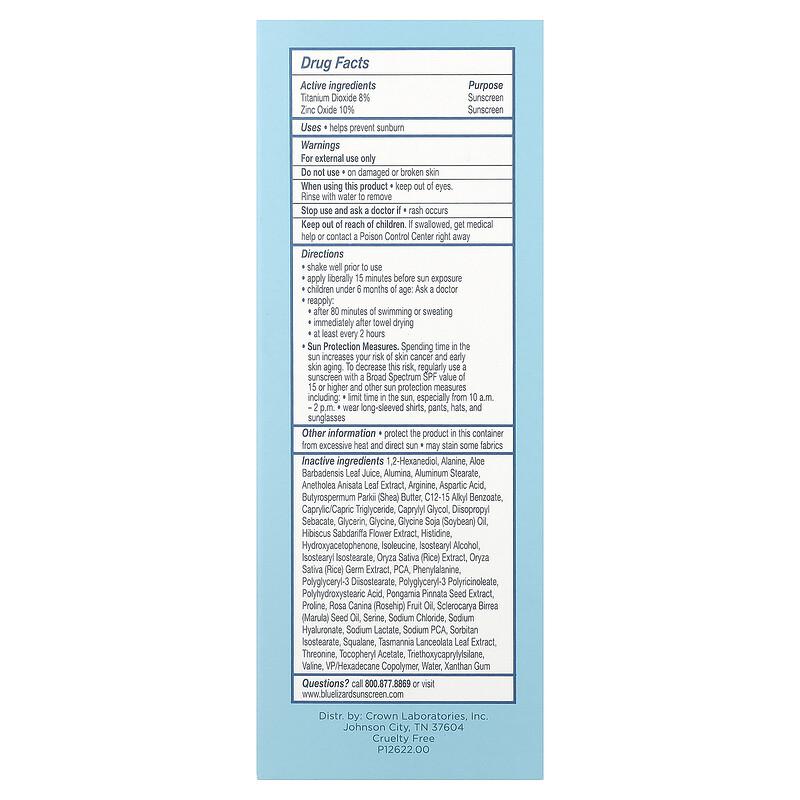 Drug Facts

| Active ingredients | Purpose |
|---|---|
| Titanium Dioxide 8% | Sunscreen |
| Zinc Oxide 10% | Sunscreen |

Uses • helps prevent sunburn

Warnings
For external use only

Do not use • on damaged or broken skin

When using this product • keep out of eyes. Rinse with water to remove

Stop use and ask a doctor if • rash occurs

Keep out of reach of children. If swallowed, get medical help or contact a Poison Control Center right away

Directions
• shake well prior to use
• apply liberally 15 minutes before sun exposure
• children under 6 months of age: Ask a doctor
• reapply:
• after 80 minutes of swimming or sweating
• immediately after towel drying
• at least every 2 hours
• Sun Protection Measures. Spending time in the sun increases your risk of skin cancer and early skin aging. To decrease this risk, regularly use a sunscreen with a Broad Spectrum SPF value of 15 or higher and other sun protection measures including: • limit time in the sun, especially from 10 a.m. – 2 p.m. • wear long-sleeved shirts, pants, hats, and sunglasses

Other information • protect the product in this container from excessive heat and direct sun • may stain some fabrics

Inactive ingredients 1,2-Hexanediol, Alanine, Aloe Barbadensis Leaf Juice, Alumina, Aluminum Stearate, Anetholea Anisata Leaf Extract, Arginine, Aspartic Acid, Butyrospermum Parkii (Shea) Butter, C12-15 Alkyl Benzoate, Caprylic/Capric Triglyceride, Caprylyl Glycol, Diisopropyl Sebacate, Glycerin, Glycine, Glycine Soja (Soybean) Oil, Hibiscus Sabdariffa Flower Extract, Histidine, Hydroxyacetophenone, Isoleucine, Isostearyl Alcohol, Isostearyl Isostearate, Oryza Sativa (Rice) Extract, Oryza Sativa (Rice) Germ Extract, PCA, Phenylalanine, Polyglyceryl-3 Diisostearate, Polyglyceryl-3 Polyricinoleate, Polyhydroxystearic Acid, Pongamia Pinnata Seed Extract, Proline, Rosa Canina (Rosehip) Fruit Oil, Sclerocarya Birrea (Marula) Seed Oil, Serine, Sodium Chloride, Sodium Hyaluronate, Sodium Lactate, Sodium PCA, Sorbitan Isostearate, Squalane, Tasmannia Lanceolata Leaf Extract, Threonine, Tocopheryl Acetate, Triethoxycaprylylsilane, Valine, VP/Hexadecane Copolymer, Water, Xanthan Gum

Questions? call 800.877.8869 or visit www.bluelizardsunscreen.com

Distr. by: Crown Laboratories, Inc.
Johnson City, TN 37604
Cruelty Free
P12622.00